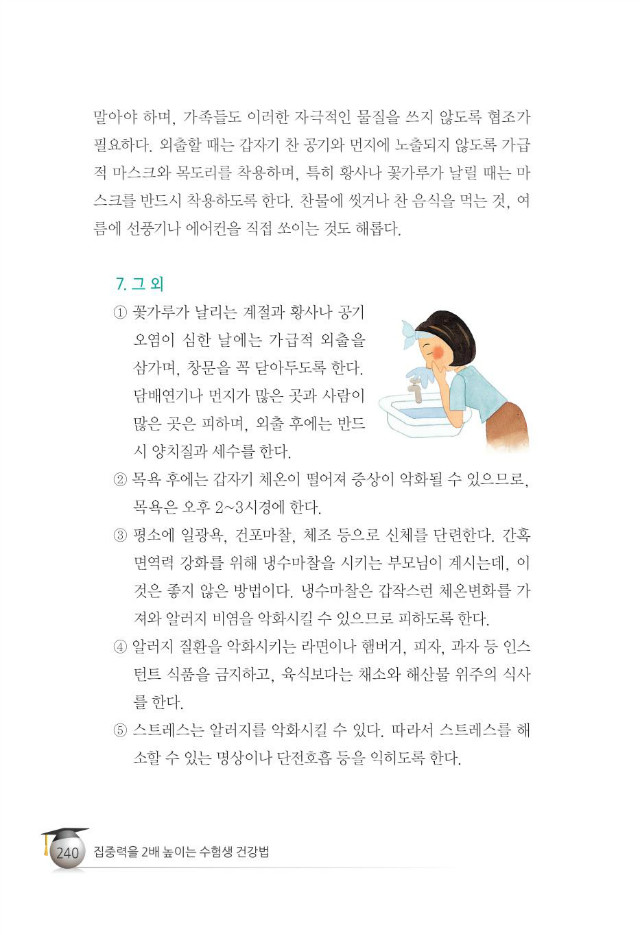 말아야 하며, 가족들도 이러한 자극적인 물질을 쓰지 않도록 협조가 필요하다. 외출할 때는 갑자기 찬 공기와 먼지에 노출되지 않도록 가급적 마스크와 목도리를 착용하며, 특히 황사나 꽃가루가 날릴 때는 마스크를 반드시 착용하도록 한다. 찬물에 씻거나 찬 음식을 먹는 것, 여름에 선풍기나 에어컨을 직접 쏘이는 것도 해롭다.

7. 그 외

① 꽃가루가 날리는 계절과 황사나 공기 오염이 심한 날에는 가급적 외출을 삼가며, 창문을 꼭 닫아두도록 한다. 담배연기나 먼지가 많은 곳과 사람이 많은 곳은 피하며, 외출 후에는 반드시 양치질과 세수를 한다.

② 목욕 후에는 갑자기 체온이 떨어져 증상이 악화될 수 있으므로, 목욕은 오후 2~3시경에 한다.

③ 평소에 일광욕, 건포마찰, 체조 등으로 신체를 단련한다. 간혹 면역력 강화를 위해 냉수마찰을 시키는 부모님이 계시는데, 이것은 좋지 않은 방법이다. 냉수마찰은 갑작스런 체온변화를 가져와 알러지 비염을 악화시킬 수 있으므로 피하도록 한다.

④ 알러지 질환을 악화시키는 라면이나 햄버거, 피자, 과자 등 인스턴트 식품을 금지하고, 육식보다는 채소와 해산물 위주의 식사를 한다.

⑤ 스트레스는 알러지를 악화시킬 수 있다. 따라서 스트레스를 해소할 수 있는 명상이나 단전호흡 등을 익히도록 한다.

240 집중력을 2배 높이는 수험생 건강법